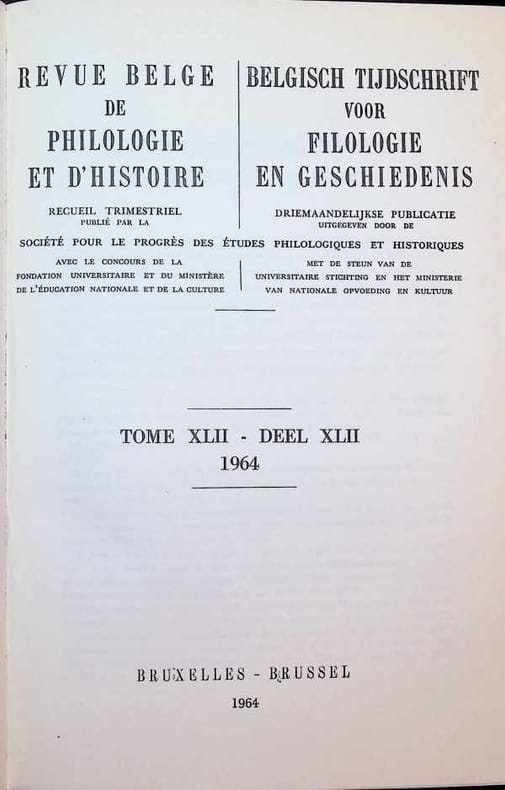 REVUE BELGE
DE
PHILOLOGIE
ET D'HISTOIRE

RECUEIL TRIMESTRIEL
PUBLIÉ PAR LA

BELGISCH TIJDSCHRIFT
VOOR
FILOLOGIE
EN GESCHIEDENIS

DRIEMAANDELIJKSE PUBLICATIE
UITGEGEVEN DOOR DE

SOCIÉTÉ POUR LE PROGRÈS DES ÉTUDES PHILOLOGIQUES ET HISTORIQUES

AVEC LE CONCOURS DE LA
FONDATION UNIVERSITAIRE ET DU MINISTÈRE
DE L'ÉDUCATION NATIONALE ET DE LA CULTURE

MET DE STEUN VAN DE
UNIVERSITAIRE STICHTING EN HET MINISTERIE
VAN NATIONALE OPVOEDING EN KULTUUR

TOME XLII - DEEL XLII
1964

BRUXELLES - BRUSSEL
1964